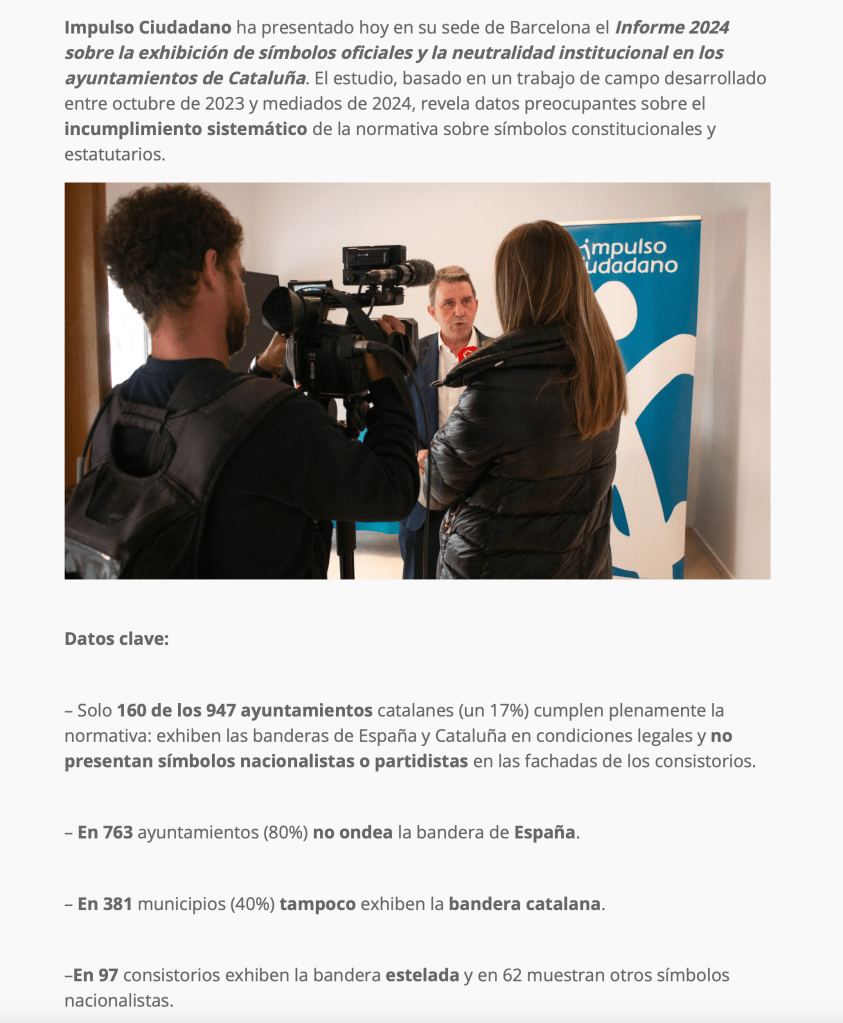 Impulso Ciudadano ha presentado hoy en su sede de Barcelona el Informe 2024 sobre la exhibición de símbolos oficiales y la neutralidad institucional en los ayuntamientos de Cataluña. El estudio, basado en un trabajo de campo desarrollado entre octubre de 2023 y mediados de 2024, revela datos preocupantes sobre el incumplimiento sistemático de la normativa sobre símbolos constitucionales y estatutarios.

impulso ciudadano

Datos clave:

– Solo 160 de los 947 ayuntamientos catalanes (un 17%) cumplen plenamente la normativa: exhiben las banderas de España y Cataluña en condiciones legales y no presentan símbolos nacionalistas o partidistas en las fachadas de los consistorios.

– En 763 ayuntamientos (80%) no ondea la bandera de España.

– En 381 municipios (40%) tampoco exhiben la bandera catalana.

–En 97 consistorios exhiben la bandera estelada y en 62 muestran otros símbolos nacionalistas.